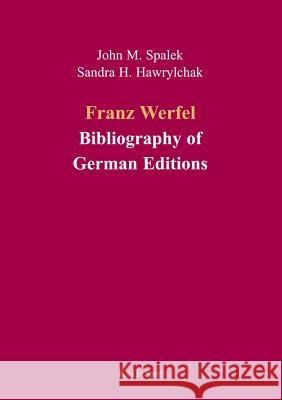 John M. Spalek
Sandra H. Hawrylchak

Franz Werfel
Bibliography of
German Editions

Kraina Książek